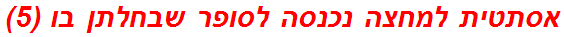 אסתטית למחצה נכנסה לסופר שבחלתן בו (5)